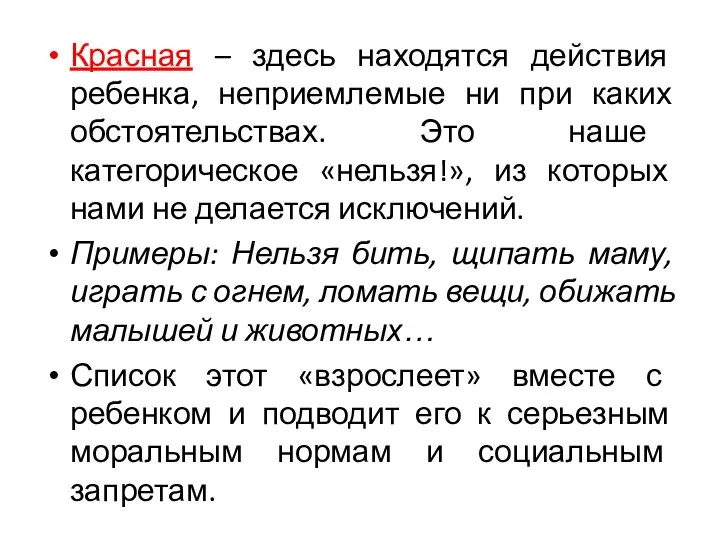 • Красная – здесь находятся действия ребенка, неприемлемые ни при каких обстоятельствах. Это наше категорическое «нельзя!», из которых нами не делается исключений.

• Примеры: Нельзя бить, щипать маму, играть с огнем, ломать вещи, обижать малышей и животных…

• Список этот «взрослеет» вместе с ребенком и подводит его к серьезным моральным нормам и социальным запретам.